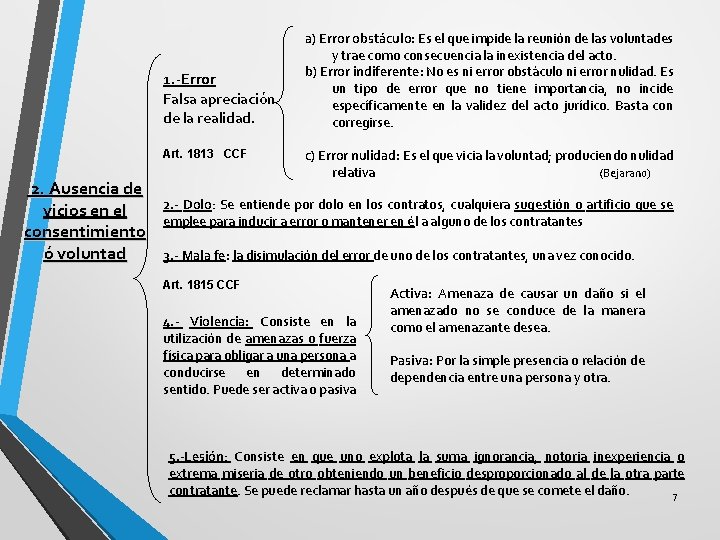 2. Ausencia de vicios en el consentimiento ó voluntad

1.-Error
Falsa apreciación de la realidad.

Art. 1813 CCF

a) Error obstáculo: Es el que impide la reunión de las voluntades y trae como consecuencia la inexistencia del acto.
b) Error indiferente: No es ni error obstáculo ni error nulidad. Es un tipo de error que no tiene importancia, no incide específicamente en la validez del acto jurídico. Basta con corregirse.

c) Error nulidad: Es el que vicia la voluntad; produciendo nulidad relativa (Bejarano)

2.- Dolo: Se entiende por dolo en los contratos, cualquiera sugestión o artificio que se emplee para inducir a error o mantener en él a alguno de los contratantes

3.- Mala fe: la disimulación del error de uno de los contratantes, una vez conocido.

Art. 1815 CCF

4.- Violencia: Consiste en la utilización de amenazas o fuerza física para obligar a una persona a conducirse en determinado sentido. Puede ser activa o pasiva

Activa: Amenaza de causar un daño si el amenazado no se conduce de la manera como el amenazante desea.

Pasiva: Por la simple presencia o relación de dependencia entre una persona y otra.

5.-Lesión: Consiste en que uno explota la suma ignorancia, notoria inexperiencia o extrema miseria de otro obteniendo un beneficio desproporcionado al de la otra parte contratante. Se puede reclamar hasta un año después de que se comete el daño.

7